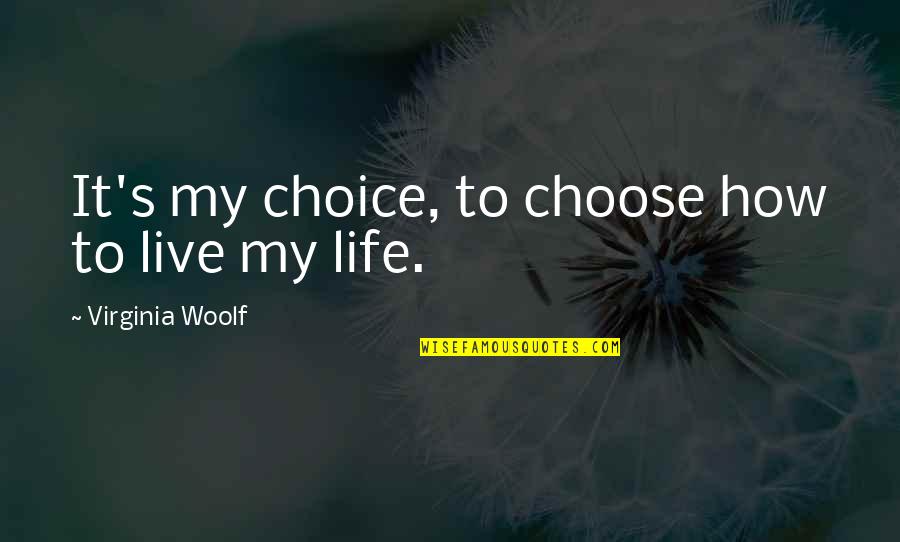 It's my choice, to choose how to live my life.

~ Virginia Woolf

WISEFAMOUSQUOTES.COM